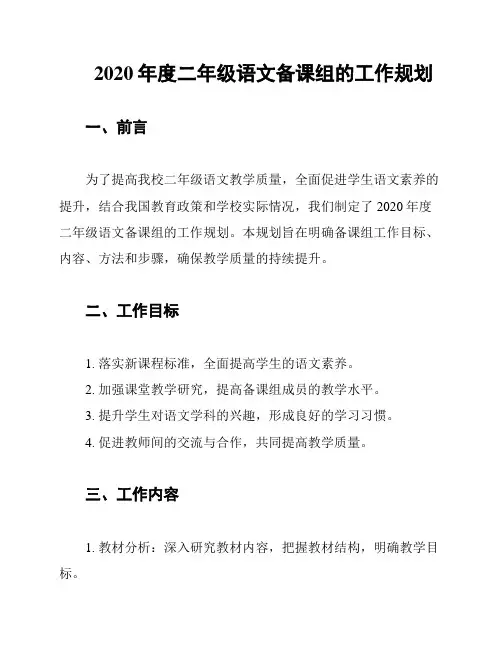 2020 年度二年级语文备课组的工作规划

一、前言

为了提高我校二年级语文教学质量，全面促进学生语文素养的提升，结合我国教育政策和学校实际情况，我们制定了 2020 年度二年级语文备课组的工作规划。本规划旨在明确备课组工作目标、内容、方法和步骤，确保教学质量的持续提升。

二、工作目标

1. 落实新课程标准，全面提高学生的语文素养。

2. 加强课堂教学研究，提高备课组成员的教学水平。

3. 提升学生对语文学科的兴趣，形成良好的学习习惯。

4. 促进教师间的交流与合作，共同提高教学质量。

三、工作内容

1. 教材分析：深入研究教材内容，把握教材结构，明确教学目标。